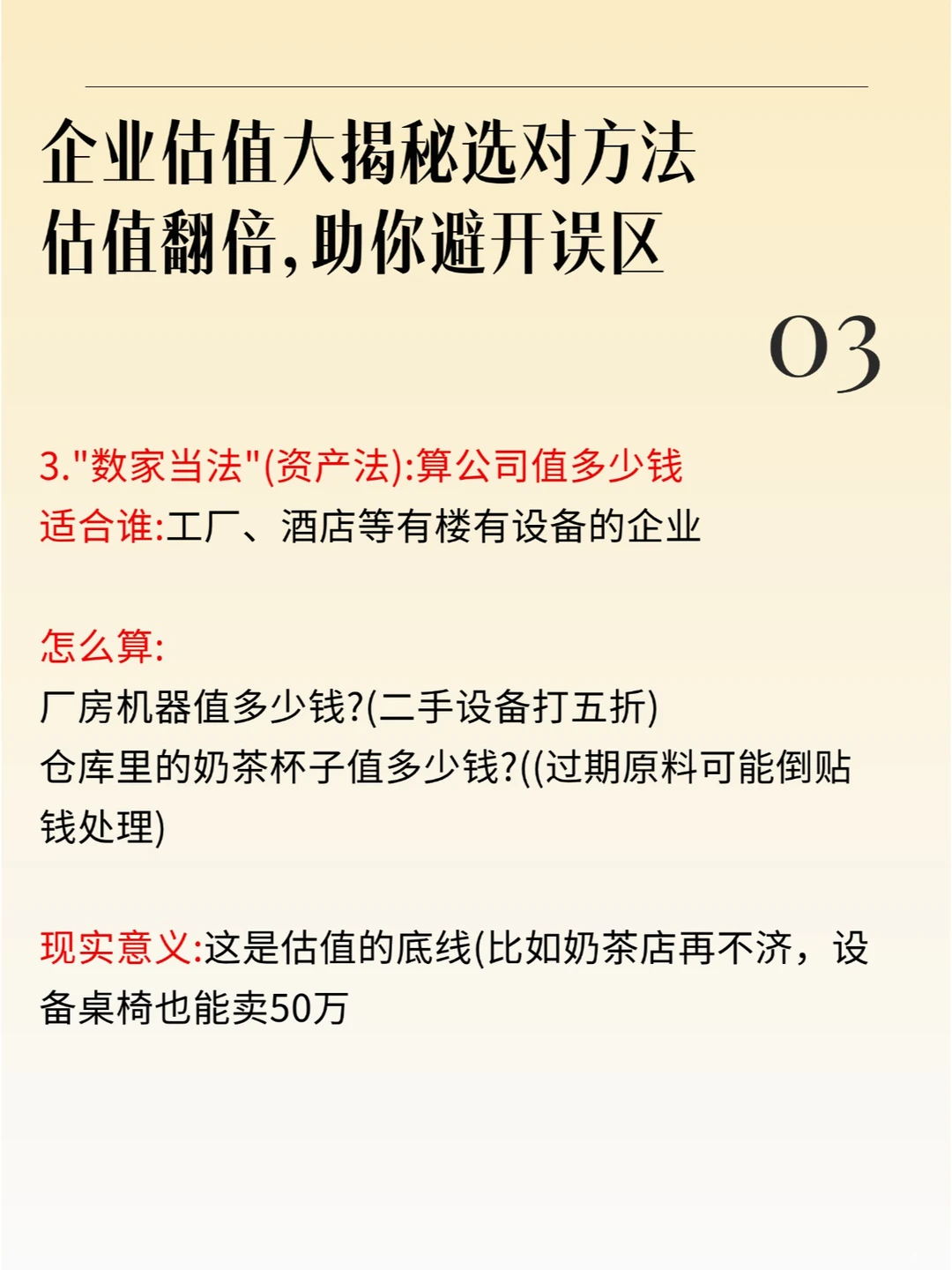 企业估值大揭秘选对方法
估值翻倍,助你避开误区

03

3."数家当法"(资产法):算公司值多少钱
适合谁:工厂、酒店等有楼有设备的企业

怎么算:
厂房机器值多少钱?(二手设备打五折)
仓库里的奶茶杯子值多少钱?((过期原料可能倒贴钱处理)

现实意义:这是估值的底线(比如奶茶店再不济，设备桌椅也能卖50万